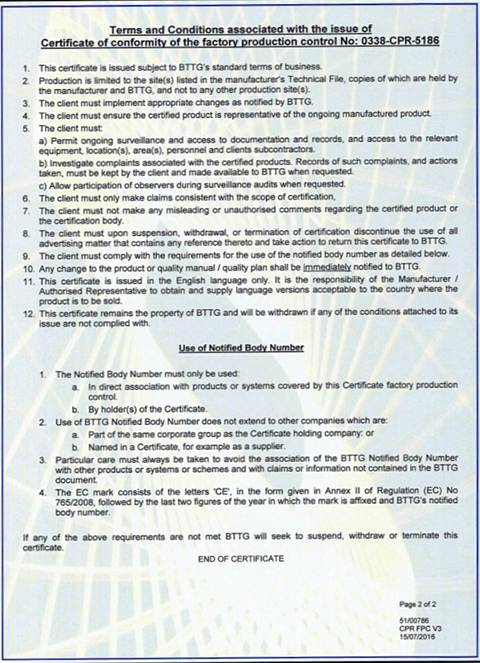 Terms and Conditions associated with the issue of
Certificate of conformity of the factory production control No: 0338-CPR-5186

1. This certificate is issued subject to BTTG's standard terms of business.
2. Production is limited to the site(s) listed in the manufacturer's Technical File, copies of which are held by the manufacturer and BTTG, and not to any other production site(s).
3. The client must implement appropriate changes as notified by BTTG.
4. The client must ensure the certified product is representative of the ongoing manufactured product.
5. The client must:
a) Permit ongoing surveillance and access to documentation and records, and access to the relevant equipment, location(s), area(s), personnel and clients subcontractors.
b) Investigate complaints associated with the certified products. Records of such complaints, and actions taken, must be kept by the client and made available to BTTG when requested.
c) Allow participation of observers during surveillance audits when requested.
6. The client must only make claims consistent with the scope of certification,
7. The client must not make any misleading or unauthorised comments regarding the certified product or the certification body.
8. The client must upon suspension, withdrawal, or termination of certification discontinue the use of all advertising matter that contains any reference thereto and take action to return this certificate to BTTG.
9. The client must comply with the requirements for the use of the notified body number as detailed below.
10. Any change to the product or quality manual / quality plan shall be immediately notified to BTTG.
11. This certificate is issued in the English language only. It is the responsibility of the Manufacturer / Authorised Representative to obtain and supply language versions acceptable to the country where the product is to be sold.
12. This certificate remains the property of BTTG and will be withdrawn if any of the conditions attached to its issue are not complied with.

Use of Notified Body Number

1. The Notified Body Number must only be used:
a. In direct association with products or systems covered by this Certificate factory production control.
b. By holder(s) of the Certificate.
2. Use of BTTG Notified Body Number does not extend to other companies which are:
a. Part of the same corporate group as the Certificate holding company: or
b. Named in a Certificate, for example as a supplier.
3. Particular care must always be taken to avoid the association of the BTTG Notified Body Number with other products or systems or schemes and with claims or information not contained in the BTTG document.
4. The EC mark consists of the letters 'CE', in the form given in Annex II of Regulation (EC) No 765/2008, followed by the last two figures of the year in which the mark is affixed and BTTG's notified body number.

If any of the above requirements are not met BTTG will seek to suspend, withdraw or terminate this certificate.

END OF CERTIFICATE

Page 2 of 2

51/00786
CPR FPC V3
15/07/2016